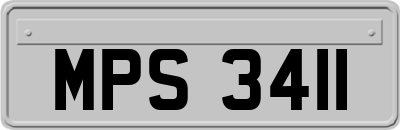 MPS 3411